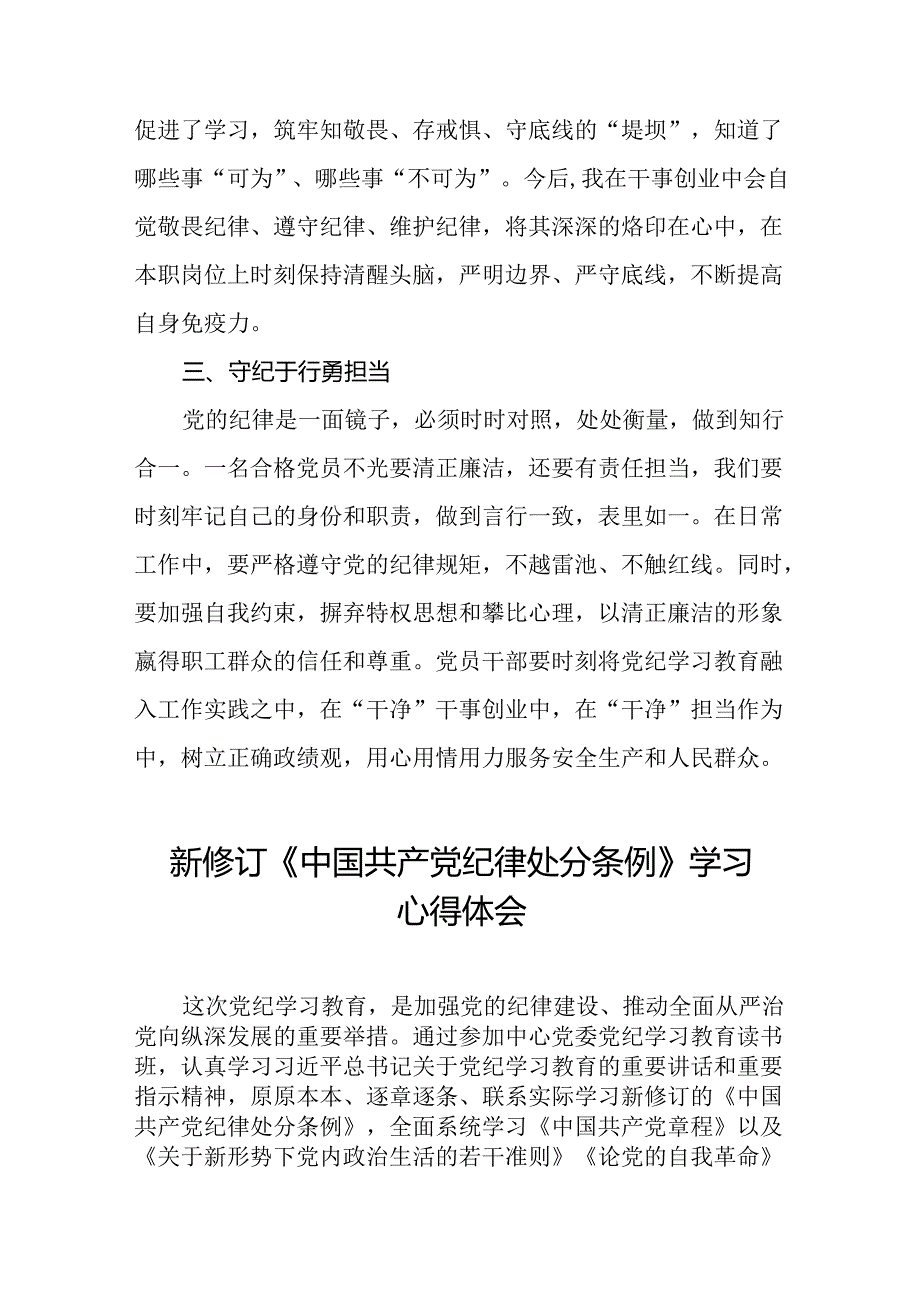 促进了学习，筑牢知敬畏、存戒惧、守底线的“堤坝”，知道了哪些事“可为”、哪些事“不可为”。今后,我在干事创业中会自觉敬畏纪律、遵守纪律、维护纪律，将其深深的烙印在心中，在本职岗位上时刻保持清醒头脑，严明边界、严守底线，不断提高自身免疫力。

三、守纪于行勇担当

党的纪律是一面镜子，必须时时对照，处处衡量，做到知行合一。一名合格党员不光要清正廉洁，还要有责任担当，我们要时刻牢记自己的身份和职责，做到言行一致，表里如一。在日常工作中，要严格遵守党的纪律规矩，不越雷池、不触红线。同时，要加强自我约束，摒弃特权思想和攀比心理，以清正廉洁的形象赢得职工群众的信任和尊重。党员干部要时刻将党纪学习教育融入工作实践之中，在“干净”干事创业中，在“干净”担当作为中，树立正确政绩观，用心用情用力服务安全生产和人民群众。

新修订《中国共产党纪律处分条例》学习心得体会

这次党纪学习教育，是加强党的纪律建设、推动全面从严治党向纵深发展的重要举措。通过参加中心党委党纪学习教育读书班，认真学习习近平总书记关于党纪学习教育的重要讲话和重要指示精神，原原本本、逐章逐条、联系实际学习新修订的《中国共产党纪律处分条例》，全面系统学习《中国共产党章程》以及《关于新形势下党内政治生活的若干准则》《论党的自我革命》